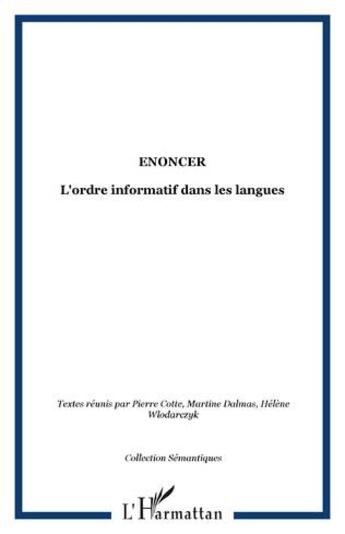 ENONCER

L'ordre informatif dans les langues

Textes réunis par Pierre Cotte, Martine Dalmas, Hélène Wlodarczyk

Collection Sémantiques

L'Harmattan